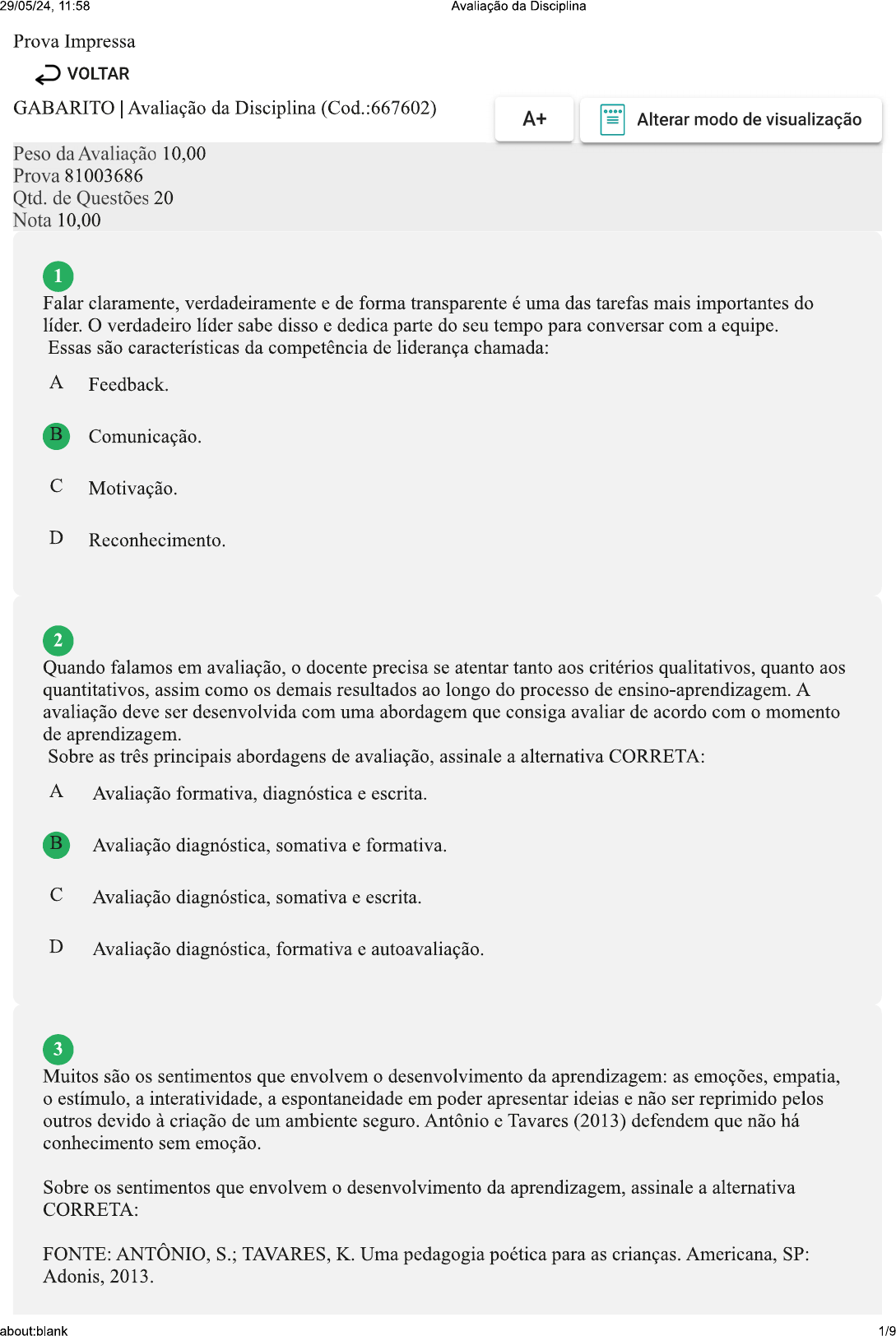 29/05/24, 11:58 Avaliação da Disciplina

Prova Impressa

VOLTAR

GABARITO | Avaliação da Disciplina (Cod.:667602)

A+

Alterar modo de visualização

Peso da Avaliação 10,00
Prova 81003686
Qtd. de Questões 20
Nota 10,00

1

Falar claramente, verdadeiramente e de forma transparente é uma das tarefas mais importantes do líder. O verdadeiro líder sabe disso e dedica parte do seu tempo para conversar com a equipe.
Essas são características da competência de liderança chamada:

A Feedback.

B Comunicação.

C Motivação.

D Reconhecimento.

2

Quando falamos em avaliação, o docente precisa se atentar tanto aos critérios qualitativos, quanto aos quantitativos, assim como os demais resultados ao longo do processo de ensino-aprendizagem. A avaliação deve ser desenvolvida com uma abordagem que consiga avaliar de acordo com o momento de aprendizagem.
Sobre as três principais abordagens de avaliação, assinale a alternativa CORRETA:

A Avaliação formativa, diagnóstica e escrita.

B Avaliação diagnóstica, somativa e formativa.

C Avaliação diagnóstica, somativa e escrita.

D Avaliação diagnóstica, formativa e autoavaliação.

3

Muitos são os sentimentos que envolvem o desenvolvimento da aprendizagem: as emoções, empatia, o estímulo, a interatividade, a espontaneidade em poder apresentar ideias e não ser reprimido pelos outros devido à criação de um ambiente seguro. Antônio e Tavares (2013) defendem que não há conhecimento sem emoção.

Sobre os sentimentos que envolvem o desenvolvimento da aprendizagem, assinale a alternativa CORRETA:

FONTE: ANTÔNIO, S.; TAVARES, K. Uma pedagogia poética para as crianças. Americana, SP: Adonis, 2013.

about:blank 1/9